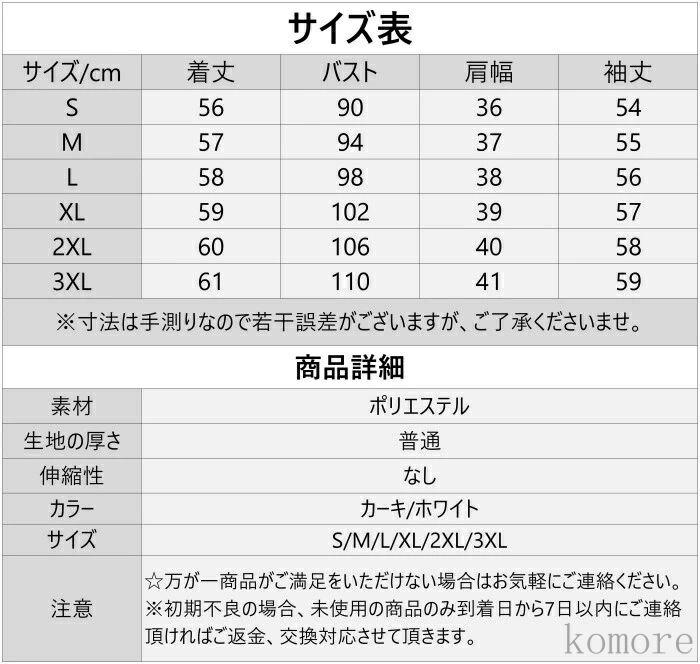 サイズ表

| サイズ/cm | 着丈 | バスト | 肩幅 | 袖丈 |
|---|---|---|---|---|
| S | 56 | 90 | 36 | 54 |
| M | 57 | 94 | 37 | 55 |
| L | 58 | 98 | 38 | 56 |
| XL | 59 | 102 | 39 | 57 |
| 2XL | 60 | 106 | 40 | 58 |
| 3XL | 61 | 110 | 41 | 59 |

※寸法は手測りなので若干誤差がございますが、ご了承くださいませ。

商品詳細

| 素材 | ポリエステル |
|---|---|
| 生地の厚さ | 普通 |
| 伸縮性 | なし |
| カラー | カーキ/ホワイト |
| サイズ | S/M/L/XL/2XL/3XL |
| 注意 | ☆万が一商品がご満足をいただけない場合はお気軽にご連絡ください。※初期不良の場合、未使用の商品のみ到着日から7日以内にご連絡頂ければご返金、交換対応させて頂きます。 |

komore